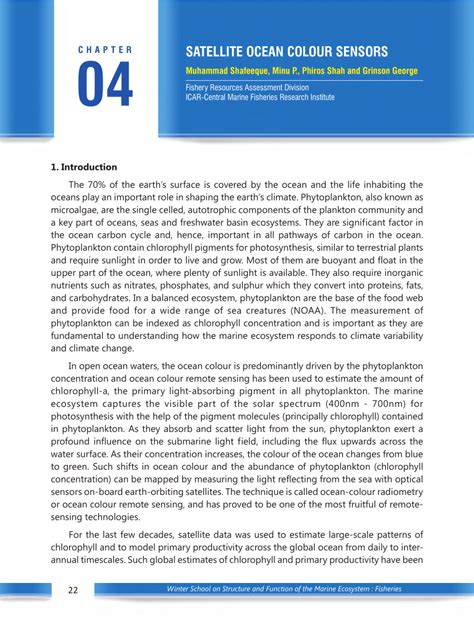 CHAPTER

04

SATELLITE OCEAN COLOUR SENSORS

Muhammad Shafeeque, Minu P., Phiros Shah and Grinson George

Fishery Resources Assessment Division
ICAR-Central Marine Fisheries Research Institute

1. Introduction

The 70% of the earth's surface is covered by the ocean and the life inhabiting the oceans play an important role in shaping the earth's climate. Phytoplankton, also known as microalgae, are the single celled, autotrophic components of the plankton community and a key part of oceans, seas and freshwater basin ecosystems. They are significant factor in the ocean carbon cycle and, hence, important in all pathways of carbon in the ocean. Phytoplankton contain chlorophyll pigments for photosynthesis, similar to terrestrial plants and require sunlight in order to live and grow. Most of them are buoyant and float in the upper part of the ocean, where plenty of sunlight is available. They also require inorganic nutrients such as nitrates, phosphates, and sulphur which they convert into proteins, fats, and carbohydrates. In a balanced ecosystem, phytoplankton are the base of the food web and provide food for a wide range of sea creatures (NOAA). The measurement of phytoplankton can be indexed as chlorophyll concentration and is important as they are fundamental to understanding how the marine ecosystem responds to climate variability and climate change.

In open ocean waters, the ocean colour is predominantly driven by the phytoplankton concentration and ocean colour remote sensing has been used to estimate the amount of chlorophyll-a, the primary light-absorbing pigment in all phytoplankton. The marine ecosystem captures the visible part of the solar spectrum (400nm - 700nm) for photosynthesis with the help of the pigment molecules (principally chlorophyll) contained in phytoplankton. As they absorb and scatter light from the sun, phytoplankton exert a profound influence on the submarine light field, including the flux upwards across the water surface. As their concentration increases, the colour of the ocean changes from blue to green. Such shifts in ocean colour and the abundance of phytoplankton (chlorophyll concentration) can be mapped by measuring the light reflecting from the sea with optical sensors on-board earth-orbiting satellites. The technique is called ocean-colour radiometry or ocean colour remote sensing, and has proved to be one of the most fruitful of remote-sensing technologies.

For the last few decades, satellite data was used to estimate large-scale patterns of chlorophyll and to model primary productivity across the global ocean from daily to inter-annual timescales. Such global estimates of chlorophyll and primary productivity have been

22

Winter School on Structure and Function of the Marine Ecosystem : Fisheries